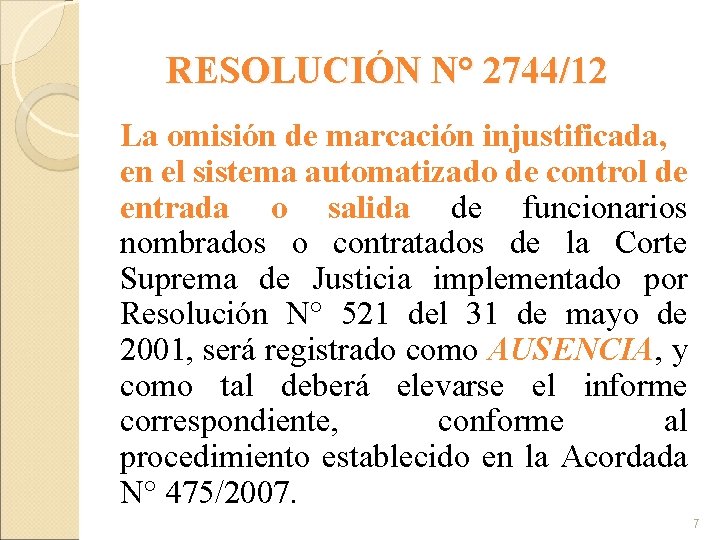 RESOLUCIÓN N° 2744/12

La omisión de marcación injustificada, en el sistema automatizado de control de entrada o salida de funcionarios nombrados o contratados de la Corte Suprema de Justicia implementado por Resolución N° 521 del 31 de mayo de 2001, será registrado como AUSENCIA, y como tal deberá elevarse el informe correspondiente, conforme al procedimiento establecido en la Acordada N° 475/2007.

7